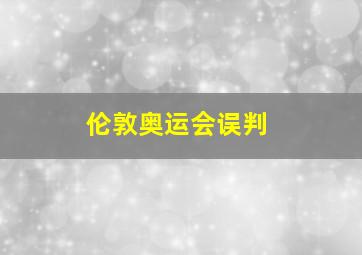 伦敦奥运会误判